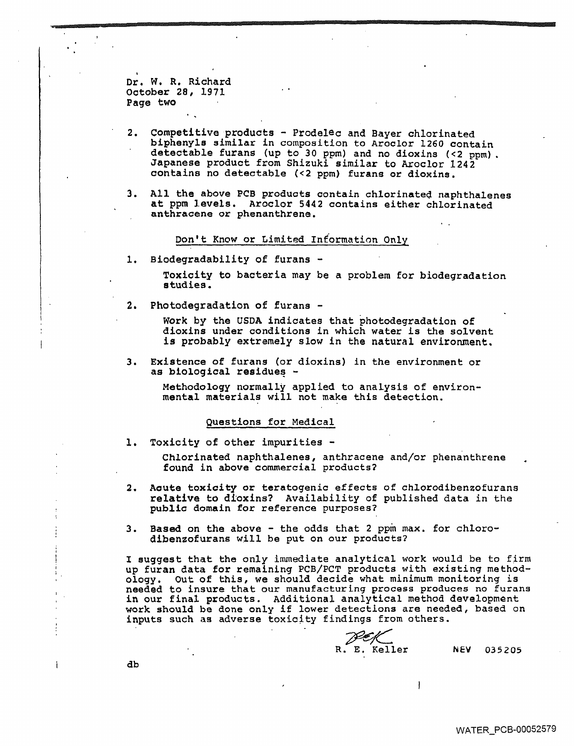 Dr. W. R. Richard
October 28, 1971
Page two

2. Competitive products - Prodelec and Bayer chlorinated biphenyls similar in composition to Aroclor 1260 contain detectable furans (up to 30 ppm) and no dioxins (<2 ppm). Japanese product from Shizuki similar to Aroclor 1242 contains no detectable (<2 ppm) furans or dioxins.

3. All the above PCB products contain chlorinated naphthalenes at ppm levels. Aroclor 5442 contains either chlorinated anthracene or phenanthrene.

Don't Know or Limited Information Only

1. Biodegradability of furans -

Toxicity to bacteria may be a problem for biodegradation studies.

2. Photodegradation of furans -

Work by the USDA indicates that photodegradation of dioxins under conditions in which water is the solvent is probably extremely slow in the natural environment.

3. Existence of furans (or dioxins) in the environment or as biological residues -

Methodology normally applied to analysis of environmental materials will not make this detection.

Questions for Medical

1. Toxicity of other impurities -

Chlorinated naphthalenes, anthracene and/or phenanthrene found in above commercial products?

2. Acute toxicity or teratogenic effects of chlorodibenzofurans relative to dioxins? Availability of published data in the public domain for reference purposes?

3. Based on the above - the odds that 2 ppm max. for chlorodibenzofurans will be put on our products?

I suggest that the only immediate analytical work would be to firm up furan data for remaining PCB/PCT products with existing methodology. Out of this, we should decide what minimum monitoring is needed to insure that our manufacturing process produces no furans in our final products. Additional analytical method development work should be done only if lower detections are needed, based on inputs such as adverse toxicity findings from others.

REK
R. E. Keller

NEV 035205

db

WATER_PCB-00052579